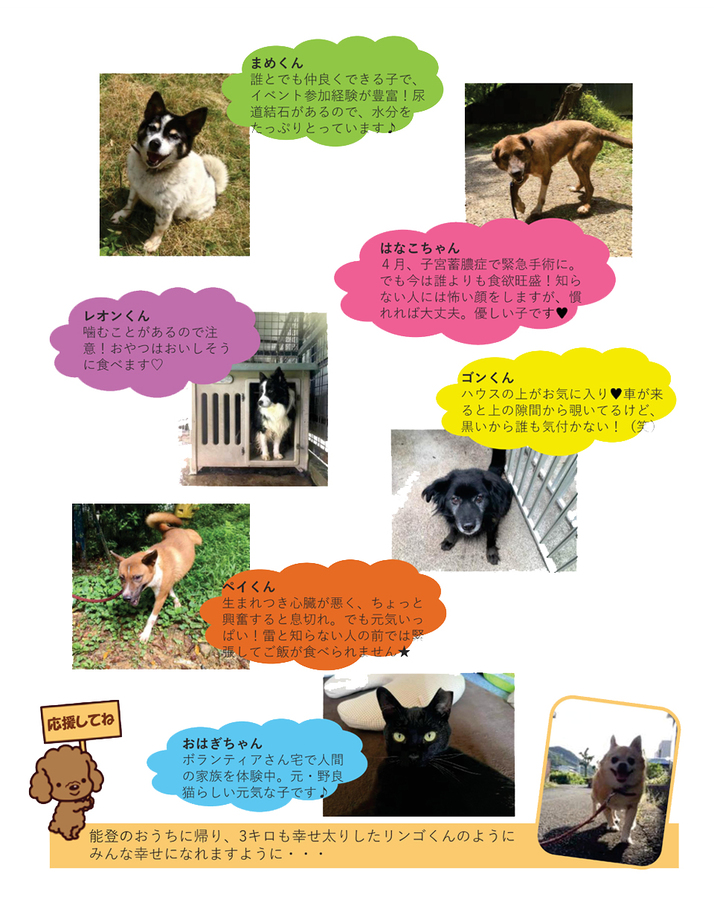 まめくん
誰とでも仲良くできる子で、イベント参加経験が豊富！尿道結石があるので、水分をたっぷりとっています♪

はなこちゃん
４月、子宮蓄膿症で緊急手術に。でも今は誰よりも食欲旺盛！知らない人には怖い顔をしますが、慣れれば大丈夫。優しい子です♥

レオンくん
噛むことがあるので注意！おやつはおいしそうに食べます♡

ゴンくん
ハウスの上がお気に入り♥車が来ると上の隙間から覗いてるけど、黒いから誰も気付かない！（笑）

ペイくん
生まれつき心臓が悪く、ちょっと興奮すると息切れ。でも元気いっぱい！雷と知らない人の前では緊張してご飯が食べられません★

応援してね

おはぎちゃん
ボランティアさん宅で人間の家族を体験中。元・野良猫らしい元気な子です♪

能登のおうちに帰り、3キロも幸せ太りしたリンゴくんのようにみんな幸せになれますように・・・